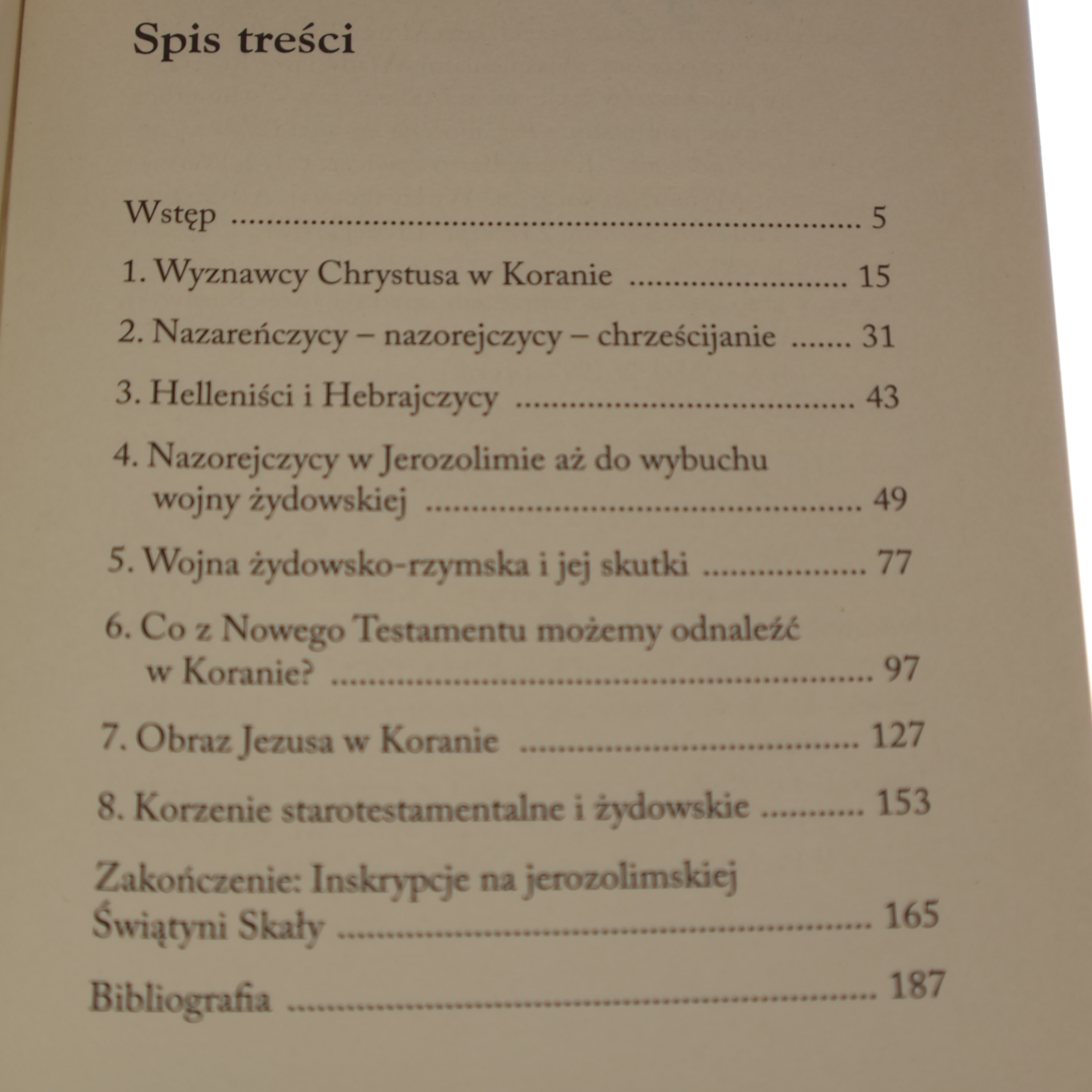 Spis treści

Wstęp 5

1. Wyznawcy Chrystusa w Koranie 15

2. Nazareńczycy – nazorejczycy – chrześcijanie 31

3. Helleniści i Hebrajczycy 43

4. Nazorejczycy w Jerozolimie aż do wybuchu wojny żydowskiej 49

5. Wojna żydowsko-rzymska i jej skutki 77

6. Co z Nowego Testamentu możemy odnaleźć w Koranie? 97

7. Obraz Jezusa w Koranie 127

8. Korzenie starotestamentalne i żydowskie 153

Zakończenie: Inskrypcje na jerozolimskiej Świątyni Skały 165

Bibliografia 187